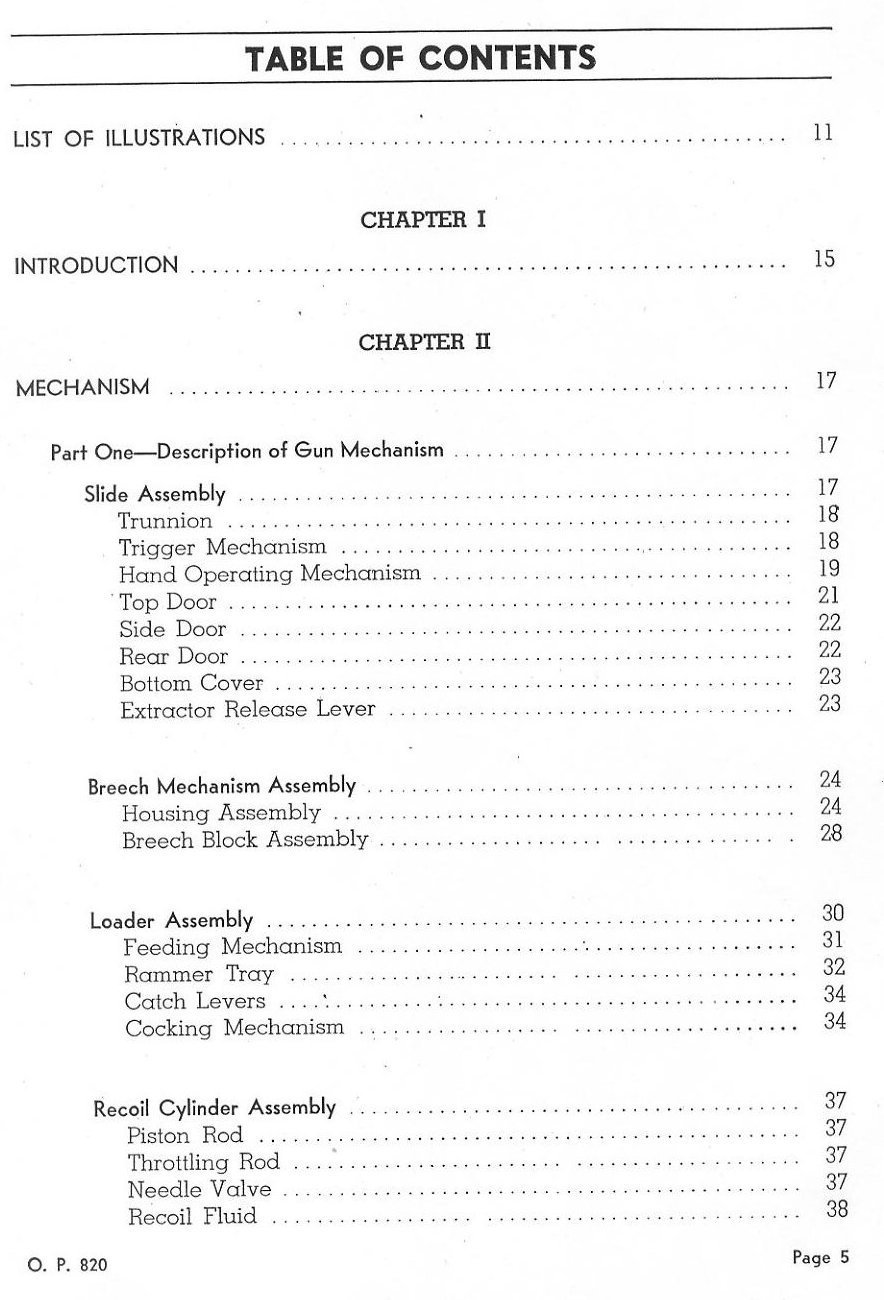 TABLE OF CONTENTS

LIST OF ILLUSTRATIONS .......... 11

CHAPTER I

INTRODUCTION .......... 15

CHAPTER II

MECHANISM .......... 17

Part One—Description of Gun Mechanism .......... 17

Slide Assembly .......... 17
Trunnion .......... 18
Trigger Mechanism .......... 18
Hand Operating Mechanism .......... 19
Top Door .......... 21
Side Door .......... 22
Rear Door .......... 22
Bottom Cover .......... 23
Extractor Release Lever .......... 23

Breech Mechanism Assembly .......... 24
Housing Assembly .......... 24
Breech Block Assembly .......... 28

Loader Assembly .......... 30
Feeding Mechanism .......... 31
Rammer Tray .......... 32
Catch Levers .......... 34
Cocking Mechanism .......... 34

Recoil Cylinder Assembly .......... 37
Piston Rod .......... 37
Throttling Rod .......... 37
Needle Valve .......... 37
Recoil Fluid .......... 38

O. P. 820

Page 5